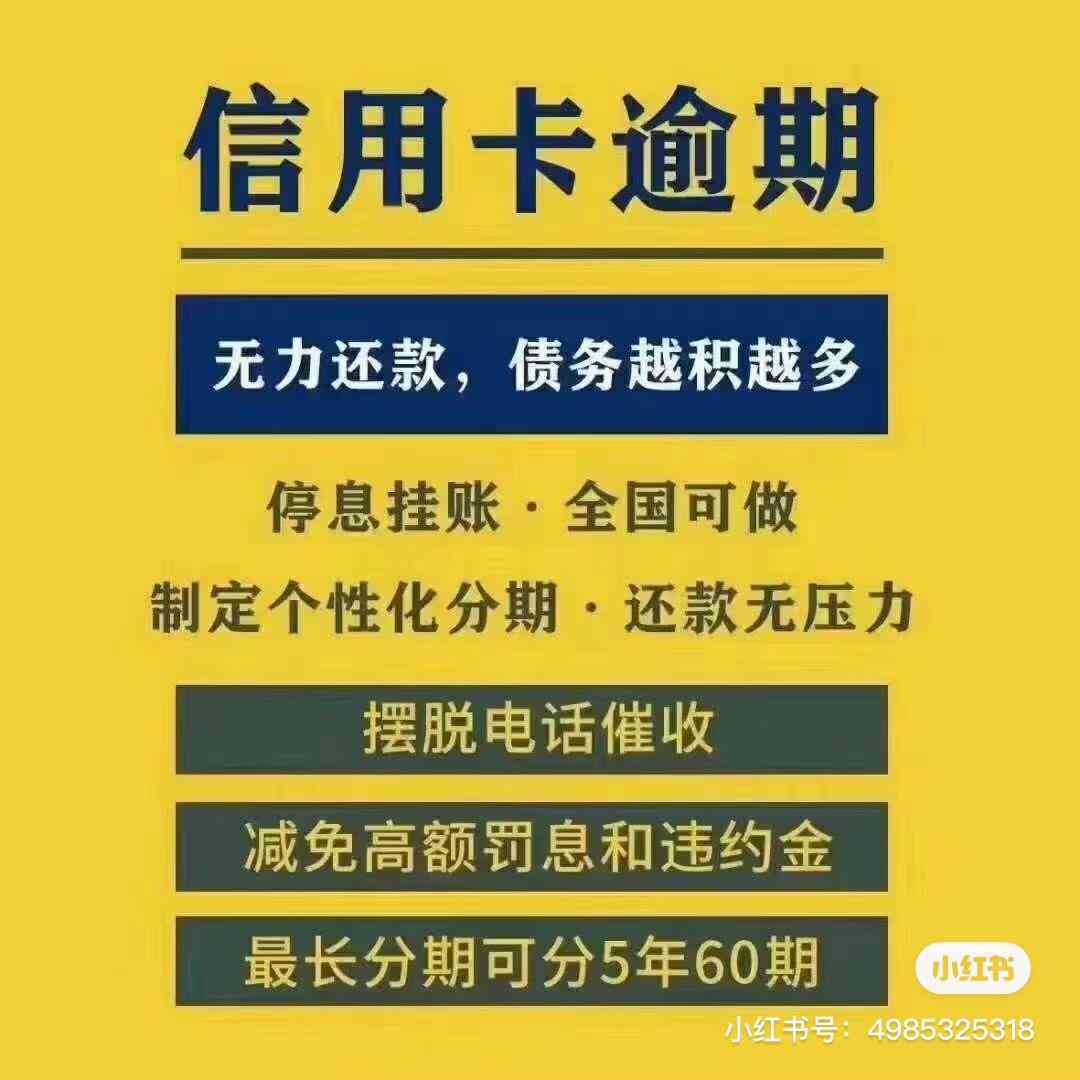 信用卡逾期

无力还款，债务越积越多

停息挂账 · 全国可做

制定个性化分期 · 还款无压力

摆脱电话催收

减免高额罚息和违约金

最长分期可分5年60期

小红书

小红书号：4985325318